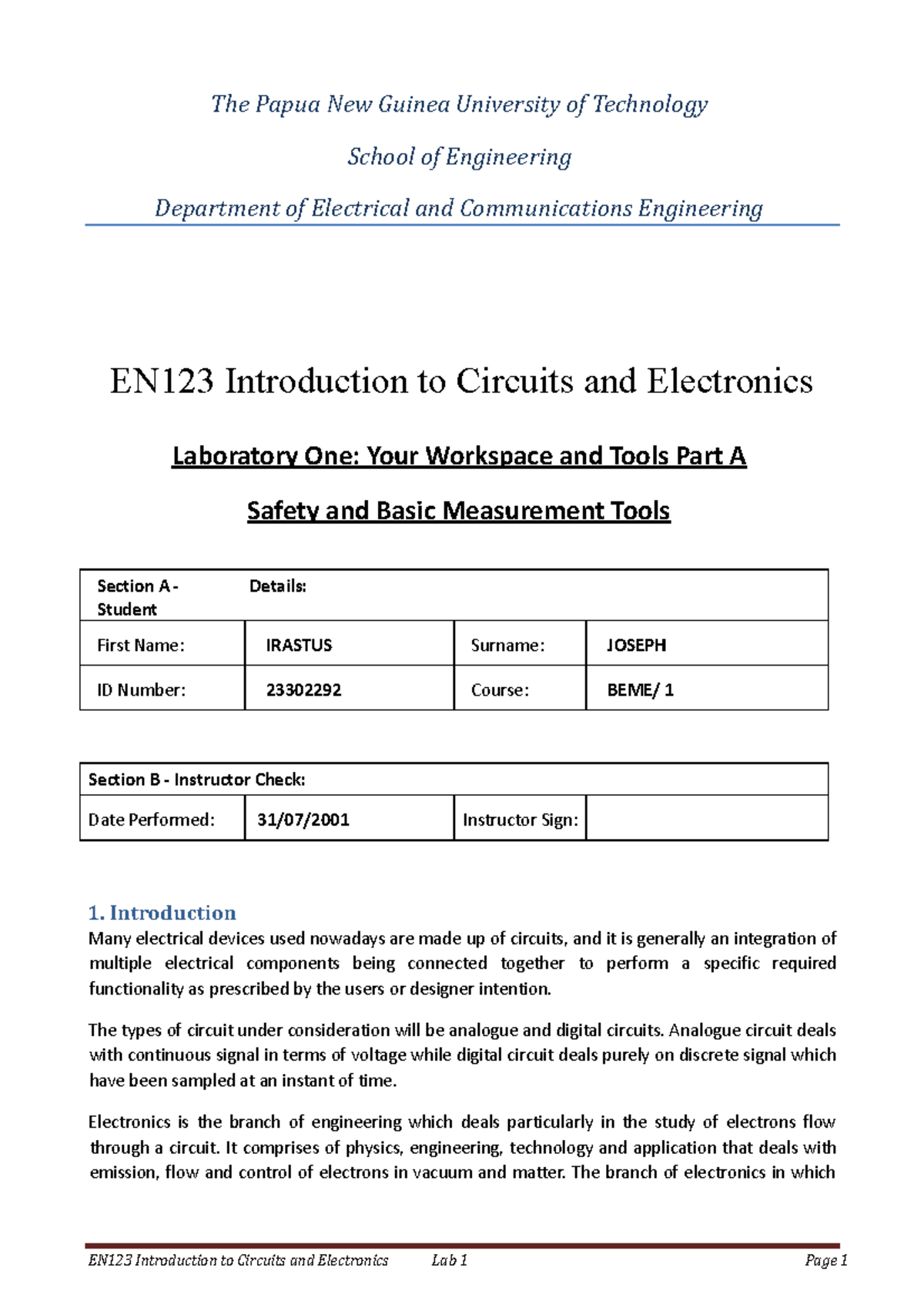 The Papua New Guinea University of Technology

School of Engineering

Department of Electrical and Communications Engineering

EN123 Introduction to Circuits and Electronics

Laboratory One: Your Workspace and Tools Part A

Safety and Basic Measurement Tools

| Section A - Student | Details: | | |
|---|---|---|---|
| First Name: | IRASTUS | Surname: | JOSEPH |
| ID Number: | 23302292 | Course: | BEME/ 1 |

| Section B - Instructor Check: | | | |
|---|---|---|---|
| Date Performed: | 31/07/2001 | Instructor Sign: | |

1. Introduction

Many electrical devices used nowadays are made up of circuits, and it is generally an integration of multiple electrical components being connected together to perform a specific required functionality as prescribed by the users or designer intention.

The types of circuit under consideration will be analogue and digital circuits. Analogue circuit deals with continuous signal in terms of voltage while digital circuit deals purely on discrete signal which have been sampled at an instant of time.

Electronics is the branch of engineering which deals particularly in the study of electrons flow through a circuit. It comprises of physics, engineering, technology and application that deals with emission, flow and control of electrons in vacuum and matter. The branch of electronics in which

EN123 Introduction to Circuits and Electronics Lab 1 Page 1